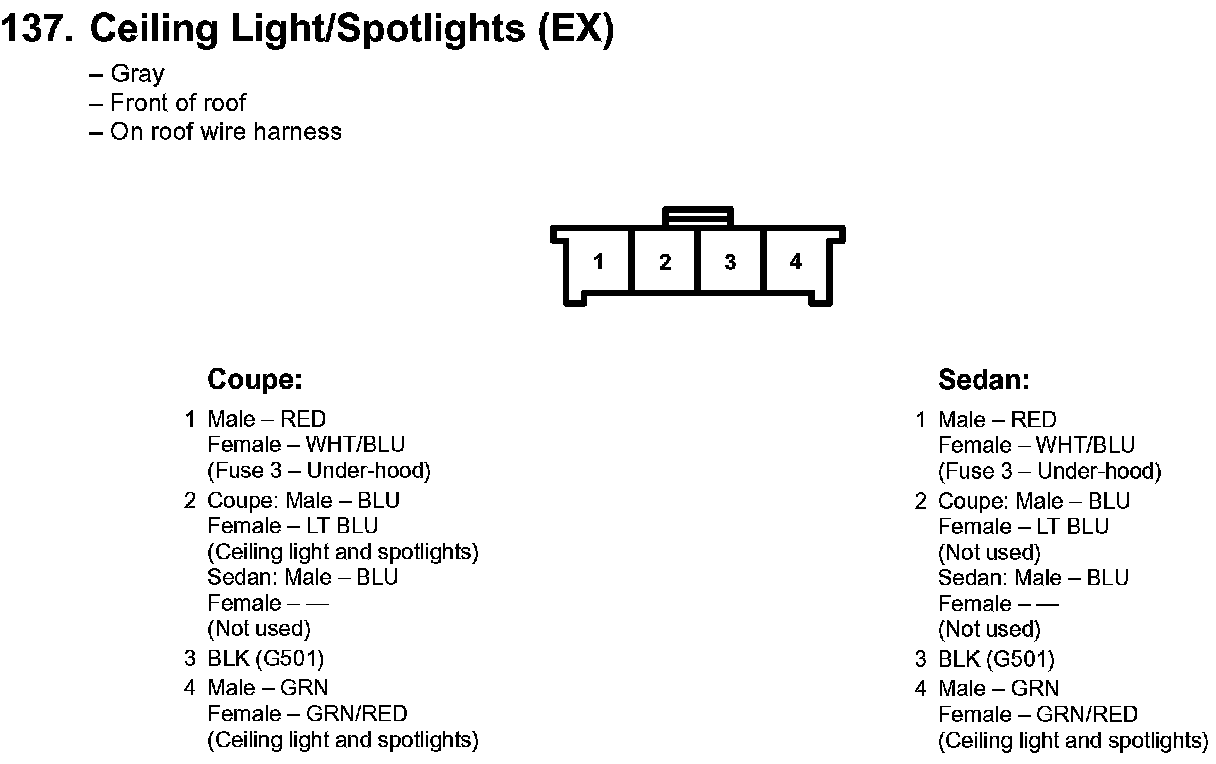 137. Ceiling Light/Spotlights (EX)

– Gray
– Front of roof
– On roof wire harness

1 2 3 4

Coupe:

1 Male – RED
Female – WHT/BLU
(Fuse 3 – Under-hood)

2 Coupe: Male – BLU
Female – LT BLU
(Ceiling light and spotlights)
Sedan: Male – BLU
Female – —
(Not used)

3 BLK (G501)

4 Male – GRN
Female – GRN/RED
(Ceiling light and spotlights)

Sedan:

1 Male – RED
Female – WHT/BLU
(Fuse 3 – Under-hood)

2 Coupe: Male – BLU
Female – LT BLU
(Not used)
Sedan: Male – BLU
Female – —
(Not used)

3 BLK (G501)

4 Male – GRN
Female – GRN/RED
(Ceiling light and spotlights)